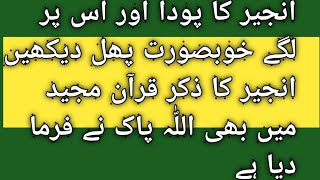 انجیر کا پودا اور اس پر لگے خوبصورت پھل دیکھیں انجیر کا ذکر قرآن مجید میں بھی اللہ پاک نے فرما دیا ہے